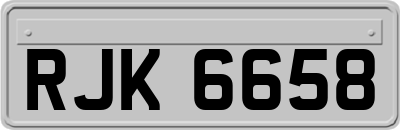 RJK 6658